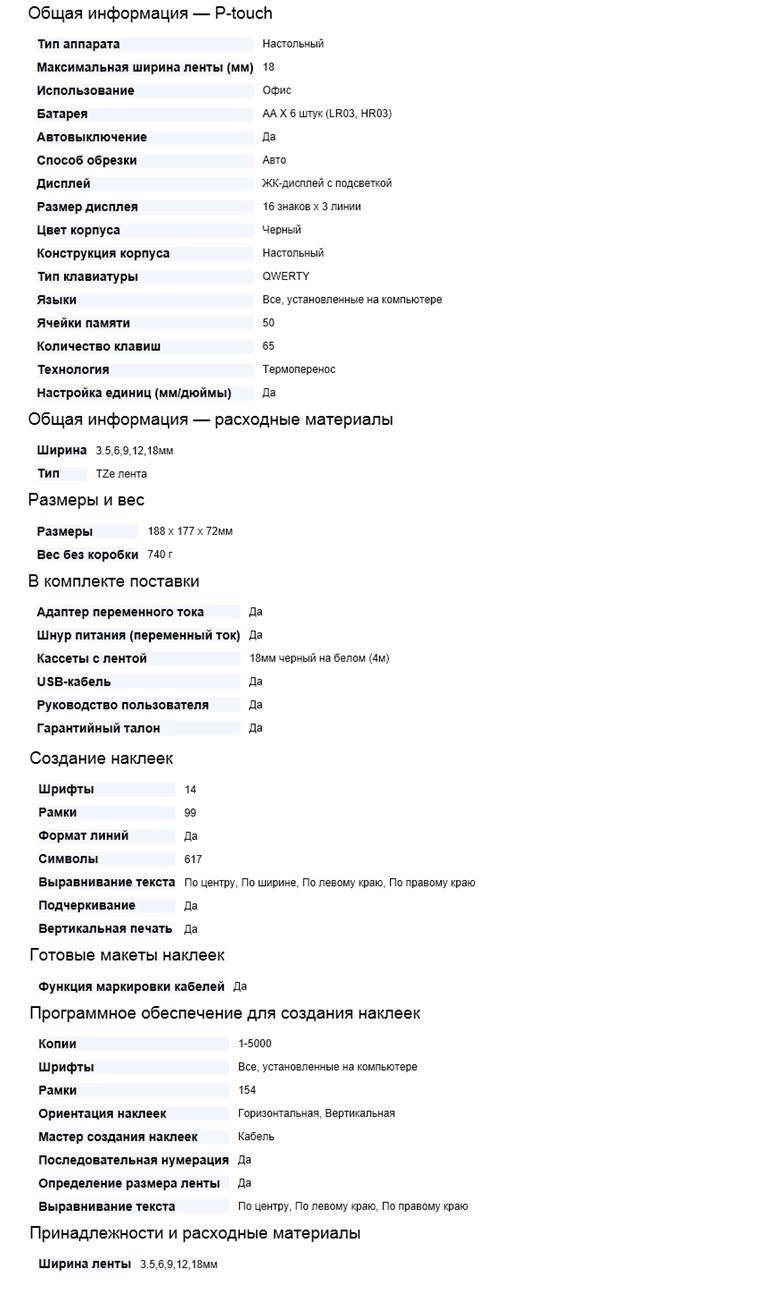 Общая информация — P-touch

| | |
|---|---|
| Тип аппарата | Настольный |
| Максимальная ширина ленты (мм) | 18 |
| Использование | Офис |
| Батарея | AA X 6 штук (LR03, HR03) |
| Автовыключение | Да |
| Способ обрезки | Авто |
| Дисплей | ЖК-дисплей с подсветкой |
| Размер дисплея | 16 знаков x 3 линии |
| Цвет корпуса | Черный |
| Конструкция корпуса | Настольный |
| Тип клавиатуры | QWERTY |
| Языки | Все, установленные на компьютере |
| Ячейки памяти | 50 |
| Количество клавиш | 65 |
| Технология | Термоперенос |
| Настройка единиц (мм/дюймы) | Да |

Общая информация — расходные материалы

| | |
|---|---|
| Ширина | 3.5,6,9,12,18мм |
| Тип | TZe лента |

Размеры и вес

| | |
|---|---|
| Размеры | 188 x 177 x 72мм |
| Вес без коробки | 740 г |

В комплекте поставки

| | |
|---|---|
| Адаптер переменного тока | Да |
| Шнур питания (переменный ток) | Да |
| Кассеты с лентой | 18мм черный на белом (4м) |
| USB-кабель | Да |
| Руководство пользователя | Да |
| Гарантийный талон | Да |

Создание наклеек

| | |
|---|---|
| Шрифты | 14 |
| Рамки | 99 |
| Формат линий | Да |
| Символы | 617 |
| Выравнивание текста | По центру, По ширине, По левому краю, По правому краю |
| Подчеркивание | Да |
| Вертикальная печать | Да |

Готовые макеты наклеек

| | |
|---|---|
| Функция маркировки кабелей | Да |

Программное обеспечение для создания наклеек

| | |
|---|---|
| Копии | 1-5000 |
| Шрифты | Все, установленные на компьютере |
| Рамки | 154 |
| Ориентация наклеек | Горизонтальная, Вертикальная |
| Мастер создания наклеек | Кабель |
| Последовательная нумерация | Да |
| Определение размера ленты | Да |
| Выравнивание текста | По центру, По левому краю, По правому краю |

Принадлежности и расходные материалы

| | |
|---|---|
| Ширина ленты | 3.5,6,9,12,18мм |